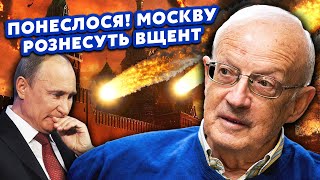 ПОНЕСЛОСЯ! МОСКВУ РОЗНЕСУТЬ ВЩЕНТ